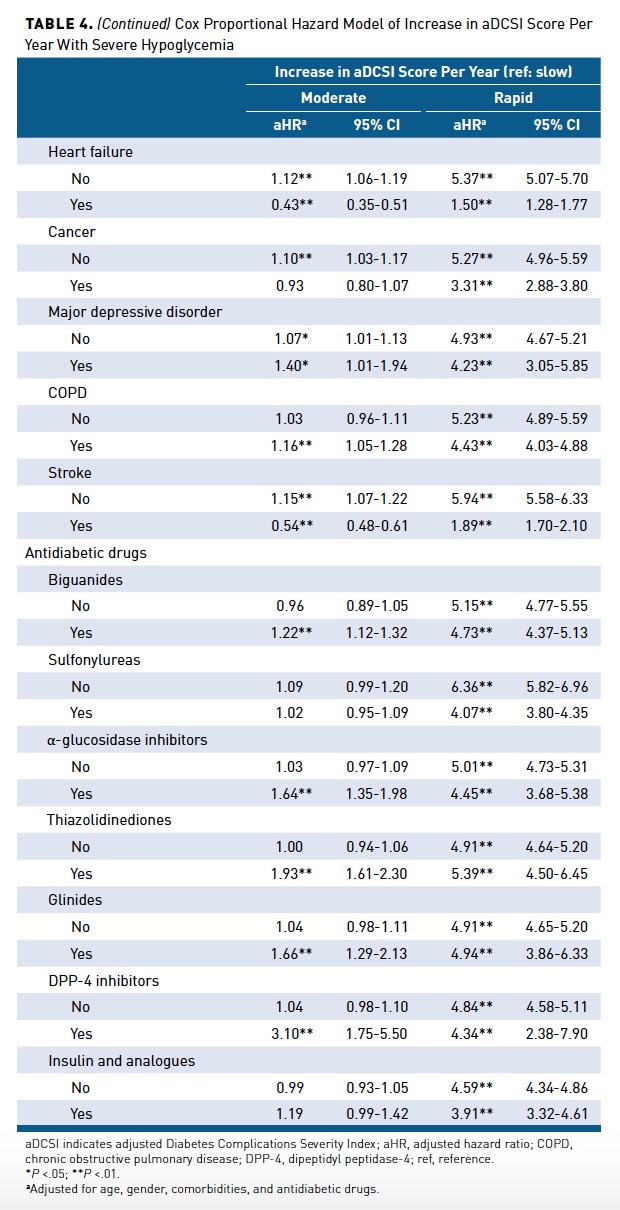 **TABLE 4.** *(Continued)* Cox Proportional Hazard Model of Increase in aDCSI Score Per Year With Severe Hypoglycemia

| | Increase in aDCSI Score Per Year (ref: slow) | | | |
|---|---|---|---|---|
| | Moderate | | Rapid | |
| | aHR$^a$ | 95% CI | aHR$^a$ | 95% CI |
| Heart failure | | | | |
| No | 1.12** | 1.06-1.19 | 5.37** | 5.07-5.70 |
| Yes | 0.43** | 0.35-0.51 | 1.50** | 1.28-1.77 |
| Cancer | | | | |
| No | 1.10** | 1.03-1.17 | 5.27** | 4.96-5.59 |
| Yes | 0.93 | 0.80-1.07 | 3.31** | 2.88-3.80 |
| Major depressive disorder | | | | |
| No | 1.07* | 1.01-1.13 | 4.93** | 4.67-5.21 |
| Yes | 1.40* | 1.01-1.94 | 4.23** | 3.05-5.85 |
| COPD | | | | |
| No | 1.03 | 0.96-1.11 | 5.23** | 4.89-5.59 |
| Yes | 1.16** | 1.05-1.28 | 4.43** | 4.03-4.88 |
| Stroke | | | | |
| No | 1.15** | 1.07-1.22 | 5.94** | 5.58-6.33 |
| Yes | 0.54** | 0.48-0.61 | 1.89** | 1.70-2.10 |
| Antidiabetic drugs | | | | |
| Biguanides | | | | |
| No | 0.96 | 0.89-1.05 | 5.15** | 4.77-5.55 |
| Yes | 1.22** | 1.12-1.32 | 4.73** | 4.37-5.13 |
| Sulfonylureas | | | | |
| No | 1.09 | 0.99-1.20 | 6.36** | 5.82-6.96 |
| Yes | 1.02 | 0.95-1.09 | 4.07** | 3.80-4.35 |
| α-glucosidase inhibitors | | | | |
| No | 1.03 | 0.97-1.09 | 5.01** | 4.73-5.31 |
| Yes | 1.64** | 1.35-1.98 | 4.45** | 3.68-5.38 |
| Thiazolidinediones | | | | |
| No | 1.00 | 0.94-1.06 | 4.91** | 4.64-5.20 |
| Yes | 1.93** | 1.61-2.30 | 5.39** | 4.50-6.45 |
| Glinides | | | | |
| No | 1.04 | 0.98-1.11 | 4.91** | 4.65-5.20 |
| Yes | 1.66** | 1.29-2.13 | 4.94** | 3.86-6.33 |
| DPP-4 inhibitors | | | | |
| No | 1.04 | 0.98-1.10 | 4.84** | 4.58-5.11 |
| Yes | 3.10** | 1.75-5.50 | 4.34** | 2.38-7.90 |
| Insulin and analogues | | | | |
| No | 0.99 | 0.93-1.05 | 4.59** | 4.34-4.86 |
| Yes | 1.19 | 0.99-1.42 | 3.91** | 3.32-4.61 |

aDCSI indicates adjusted Diabetes Complications Severity Index; aHR, adjusted hazard ratio; COPD, chronic obstructive pulmonary disease; DPP-4, dipeptidyl peptidase-4; ref, reference.
*$P$ <.05; **$P$ <.01.
$^a$Adjusted for age, gender, comorbidities, and antidiabetic drugs.